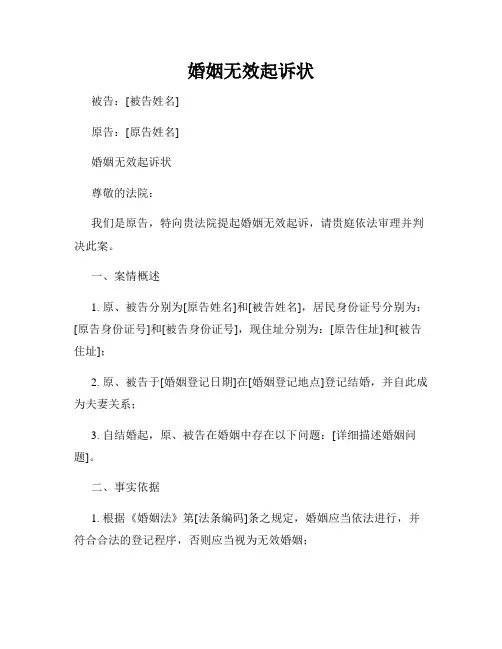 婚姻无效起诉状

被告：[被告姓名]

原告：[原告姓名]

婚姻无效起诉状

尊敬的法院：

我们是原告，特向贵法院提起婚姻无效起诉，请贵庭依法审理并判决此案。

一、案情概述

1. 原、被告分别为[原告姓名]和[被告姓名]，居民身份证号分别为：[原告身份证号]和[被告身份证号]，现住址分别为：[原告住址]和[被告住址]；

2. 原、被告于[婚姻登记日期]在[婚姻登记地点]登记结婚，并自此成为夫妻关系；

3. 自结婚起，原、被告在婚姻中存在以下问题：[详细描述婚姻问题]。

二、事实依据

1. 根据《婚姻法》第[法条编码]条之规定，婚姻应当依法进行，并符合合法的登记程序，否则应当视为无效婚姻；